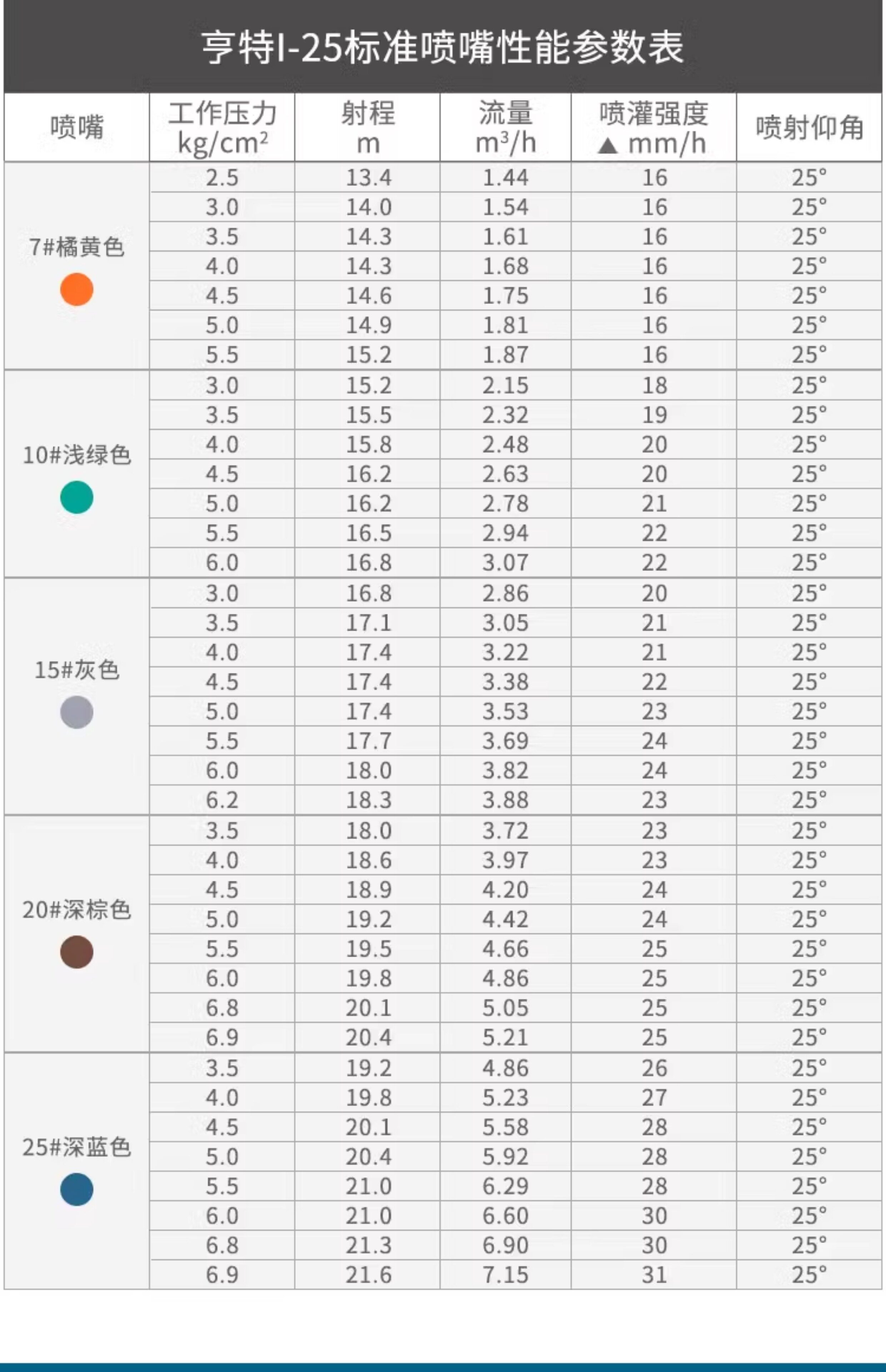 亨特I-25标准喷嘴性能参数表

| 喷嘴 | 工作压力 $kg/cm^2$ | 射程 m | 流量 $m^3/h$ | 喷灌强度 ▲ mm/h | 喷射仰角 |
|---|---|---|---|---|---|
| 7#橘黄色 | 2.5 | 13.4 | 1.44 | 16 | 25° |
| | 3.0 | 14.0 | 1.54 | 16 | 25° |
| | 3.5 | 14.3 | 1.61 | 16 | 25° |
| | 4.0 | 14.3 | 1.68 | 16 | 25° |
| | 4.5 | 14.6 | 1.75 | 16 | 25° |
| | 5.0 | 14.9 | 1.81 | 16 | 25° |
| | 5.5 | 15.2 | 1.87 | 16 | 25° |
| 10#浅绿色 | 3.0 | 15.2 | 2.15 | 18 | 25° |
| | 3.5 | 15.5 | 2.32 | 19 | 25° |
| | 4.0 | 15.8 | 2.48 | 20 | 25° |
| | 4.5 | 16.2 | 2.63 | 20 | 25° |
| | 5.0 | 16.2 | 2.78 | 21 | 25° |
| | 5.5 | 16.5 | 2.94 | 22 | 25° |
| | 6.0 | 16.8 | 3.07 | 22 | 25° |
| 15#灰色 | 3.0 | 16.8 | 2.86 | 20 | 25° |
| | 3.5 | 17.1 | 3.05 | 21 | 25° |
| | 4.0 | 17.4 | 3.22 | 21 | 25° |
| | 4.5 | 17.4 | 3.38 | 22 | 25° |
| | 5.0 | 17.4 | 3.53 | 23 | 25° |
| | 5.5 | 17.7 | 3.69 | 24 | 25° |
| | 6.0 | 18.0 | 3.82 | 24 | 25° |
| | 6.2 | 18.3 | 3.88 | 23 | 25° |
| 20#深棕色 | 3.5 | 18.0 | 3.72 | 23 | 25° |
| | 4.0 | 18.6 | 3.97 | 23 | 25° |
| | 4.5 | 18.9 | 4.20 | 24 | 25° |
| | 5.0 | 19.2 | 4.42 | 24 | 25° |
| | 5.5 | 19.5 | 4.66 | 25 | 25° |
| | 6.0 | 19.8 | 4.86 | 25 | 25° |
| | 6.8 | 20.1 | 5.05 | 25 | 25° |
| | 6.9 | 20.4 | 5.21 | 25 | 25° |
| 25#深蓝色 | 3.5 | 19.2 | 4.86 | 26 | 25° |
| | 4.0 | 19.8 | 5.23 | 27 | 25° |
| | 4.5 | 20.1 | 5.58 | 28 | 25° |
| | 5.0 | 20.4 | 5.92 | 28 | 25° |
| | 5.5 | 21.0 | 6.29 | 28 | 25° |
| | 6.0 | 21.0 | 6.60 | 30 | 25° |
| | 6.8 | 21.3 | 6.90 | 30 | 25° |
| | 6.9 | 21.6 | 7.15 | 31 | 25° |